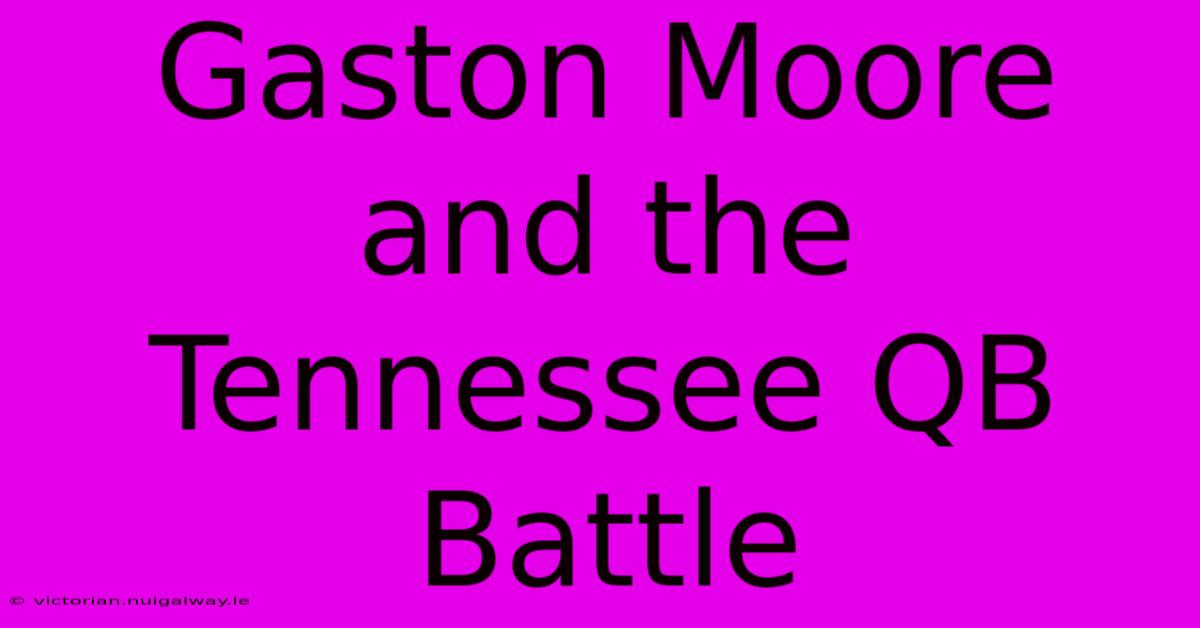 Gaston Moore and the Tennessee QB Battle

© victorian.nuigalway.ie